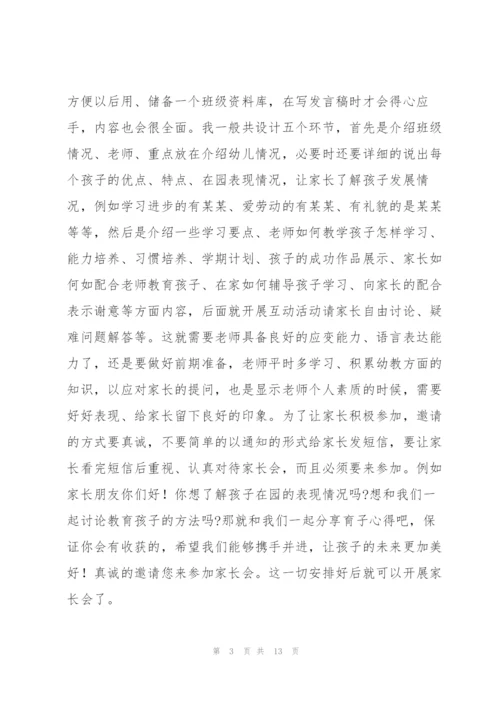 方便以后用、储备一个班级资料库，在写发言稿时才会得心应手，内容也会很全面。我一般共设计五个环节，首先是介绍班级情况、老师、重点放在介绍幼儿情况，必要时还要详细的说出每个孩子的优点、特点、在园表现情况，让家长了解孩子发展情况，例如学习进步的有某某、爱劳动的有某某、有礼貌的是某某等等，然后是介绍一些学习要点、老师如何教学孩子怎样学习、能力培养、习惯培养、学期计划、孩子的成功作品展示、家长如何如配合老师教育孩子、在家如何辅导孩子学习、向家长的配合表示谢意等方面内容，后面就开展互动活动请家长自由讨论、疑难问题解答等。这就需要老师具备良好的应变能力、语言表达能力了，还是要做好前期准备，老师平时多学习、积累幼教方面的知识，以应对家长的提问，也是显示老师个人素质的时候，需要好好表现、给家长留下良好的印象。为了让家长积极参加，邀请的方式要真诚，不要简单的以通知的形式给家长发短信，要让家长看完短信后重视、认真对待家长会，而且必须要来参加。例如家长朋友你们好！你想了解孩子在园的表现情况吗?想和我们一起讨论教育孩子的方法吗?那就和我们一起分享育子心得吧，保证你会有收获的，希望我们能够携手并进，让孩子的未来更加美好！真诚的邀请您来参加家长会。这一切安排好后就可以开展家长会了。

第 3 页 共 13 页